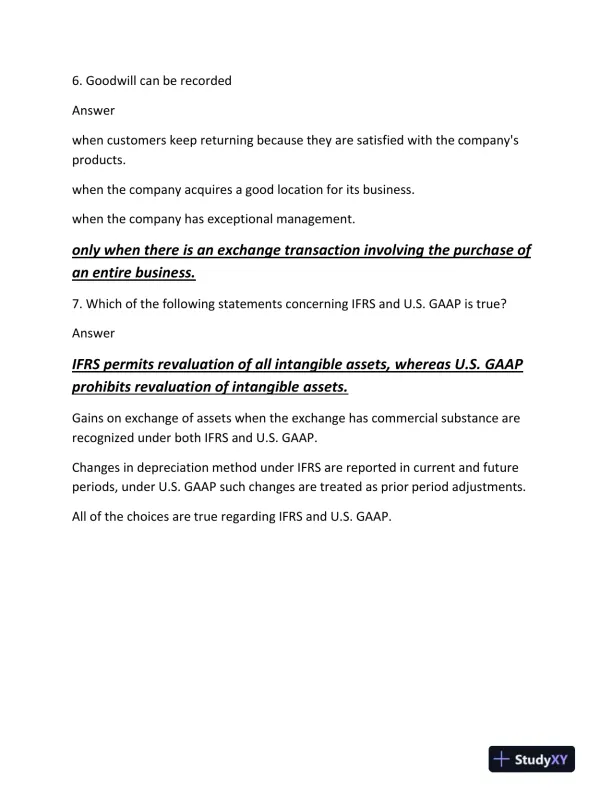 6. Goodwill can be recorded

Answer

when customers keep returning because they are satisfied with the company's products.

when the company acquires a good location for its business.

when the company has exceptional management.

only when there is an exchange transaction involving the purchase of an entire business.

7. Which of the following statements concerning IFRS and U.S. GAAP is true?

Answer

IFRS permits revaluation of all intangible assets, whereas U.S. GAAP prohibits revaluation of intangible assets.

Gains on exchange of assets when the exchange has commercial substance are recognized under both IFRS and U.S. GAAP.

Changes in depreciation method under IFRS are reported in current and future periods, under U.S. GAAP such changes are treated as prior period adjustments.

All of the choices are true regarding IFRS and U.S. GAAP.

StudyXY